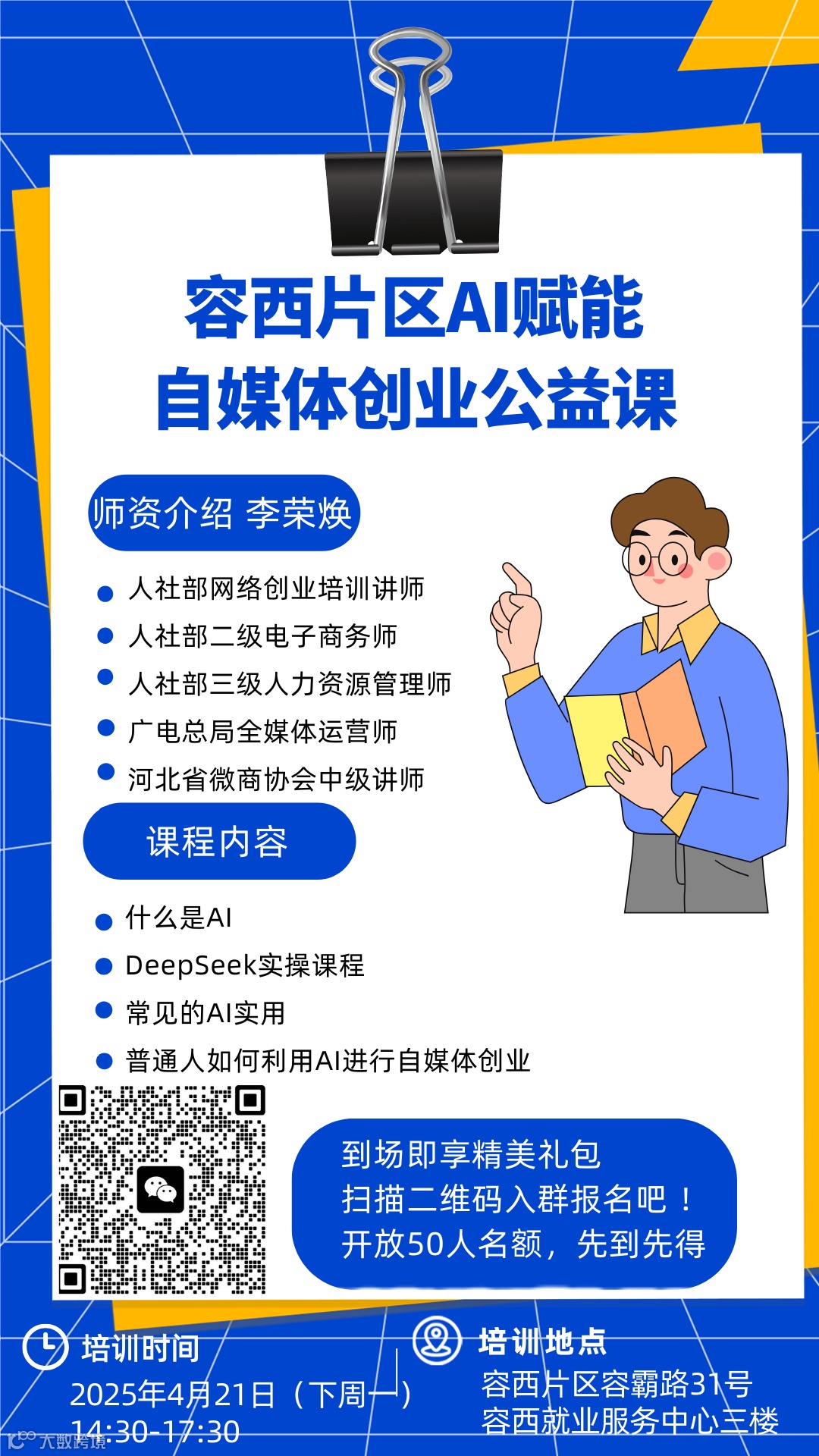 容西片区AI赋能
自媒体创业公益课

师资介绍 李荣焕

• 人社部网络创业培训讲师
• 人社部二级电子商务师
• 人社部三级人力资源管理师
• 广电总局全媒体运营师
• 河北省微商协会中级讲师

课程内容

• 什么是AI
• DeepSeek实操课程
• 常见的AI实用
• 普通人如何利用AI进行自媒体创业

到场即享精美礼包
扫描二维码入群报名吧！
开放50人名额，先到先得

培训时间
2025年4月21日（下周一）
14:30-17:30

培训地点
容西片区容霸路31号
容西就业服务中心三楼

大数跨境